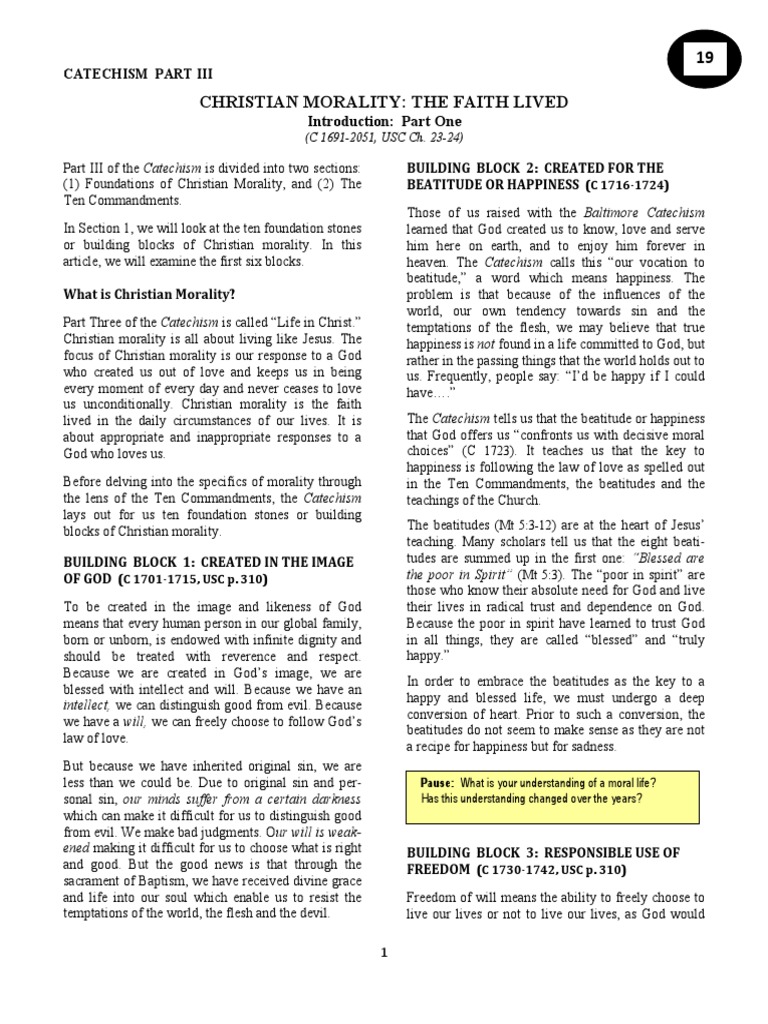 19

CATECHISM PART III

CHRISTIAN MORALITY: THE FAITH LIVED

Introduction: Part One

(C 1691-2051, USC Ch. 23-24)

Part III of the Catechism is divided into two sections: (1) Foundations of Christian Morality, and (2) The Ten Commandments.

In Section 1, we will look at the ten foundation stones or building blocks of Christian morality. In this article, we will examine the first six blocks.

What is Christian Morality?

Part Three of the Catechism is called "Life in Christ." Christian morality is all about living like Jesus. The focus of Christian morality is our response to a God who created us out of love and keeps us in being every moment of every day and never ceases to love us unconditionally. Christian morality is the faith lived in the daily circumstances of our lives. It is about appropriate and inappropriate responses to a God who loves us.

Before delving into the specifics of morality through the lens of the Ten Commandments, the Catechism lays out for us ten foundation stones or building blocks of Christian morality.

BUILDING BLOCK 1: CREATED IN THE IMAGE OF GOD (C 1701-1715, USC p. 310)

To be created in the image and likeness of God means that every human person in our global family, born or unborn, is endowed with infinite dignity and should be treated with reverence and respect. Because we are created in God's image, we are blessed with intellect and will. Because we have an intellect, we can distinguish good from evil. Because we have a will, we can freely choose to follow God's law of love.

But because we have inherited original sin, we are less than we could be. Due to original sin and personal sin, our minds suffer from a certain darkness which can make it difficult for us to distinguish good from evil. We make bad judgments. Our will is weakened making it difficult for us to choose what is right and good. But the good news is that through the sacrament of Baptism, we have received divine grace and life into our soul which enable us to resist the temptations of the world, the flesh and the devil.

BUILDING BLOCK 2: CREATED FOR THE BEATITUDE OR HAPPINESS (C 1716-1724)

Those of us raised with the Baltimore Catechism learned that God created us to know, love and serve him here on earth, and to enjoy him forever in heaven. The Catechism calls this "our vocation to beatitude," a word which means happiness. The problem is that because of the influences of the world, our own tendency towards sin and the temptations of the flesh, we may believe that true happiness is not found in a life committed to God, but rather in the passing things that the world holds out to us. Frequently, people say: "I'd be happy if I could have…."

The Catechism tells us that the beatitude or happiness that God offers us "confronts us with decisive moral choices" (C 1723). It teaches us that the key to happiness is following the law of love as spelled out in the Ten Commandments, the beatitudes and the teachings of the Church.

The beatitudes (Mt 5:3-12) are at the heart of Jesus' teaching. Many scholars tell us that the eight beatitudes are summed up in the first one: "Blessed are the poor in Spirit" (Mt 5:3). The "poor in spirit" are those who know their absolute need for God and live their lives in radical trust and dependence on God. Because the poor in spirit have learned to trust God in all things, they are called "blessed" and "truly happy."

In order to embrace the beatitudes as the key to a happy and blessed life, we must undergo a deep conversion of heart. Prior to such a conversion, the beatitudes do not seem to make sense as they are not a recipe for happiness but for sadness.

Pause: What is your understanding of a moral life? Has this understanding changed over the years?

BUILDING BLOCK 3: RESPONSIBLE USE OF FREEDOM (C 1730-1742, USC p. 310)

Freedom of will means the ability to freely choose to live our lives or not to live our lives, as God would

1